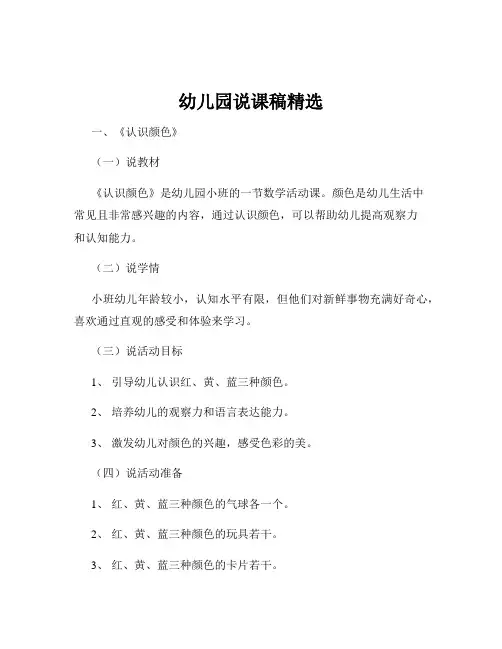 幼儿园说课稿精选

一、《认识颜色》

（一）说教材

《认识颜色》是幼儿园小班的一节数学活动课。颜色是幼儿生活中常见且非常感兴趣的内容，通过认识颜色，可以帮助幼儿提高观察力和认知能力。

（二）说学情

小班幼儿年龄较小，认知水平有限，但他们对新鲜事物充满好奇心，喜欢通过直观的感受和体验来学习。

（三）说活动目标

1、 引导幼儿认识红、黄、蓝三种颜色。

2、 培养幼儿的观察力和语言表达能力。

3、 激发幼儿对颜色的兴趣，感受色彩的美。

（四）说活动准备

1、 红、黄、蓝三种颜色的气球各一个。

2、 红、黄、蓝三种颜色的玩具若干。

3、 红、黄、蓝三种颜色的卡片若干。